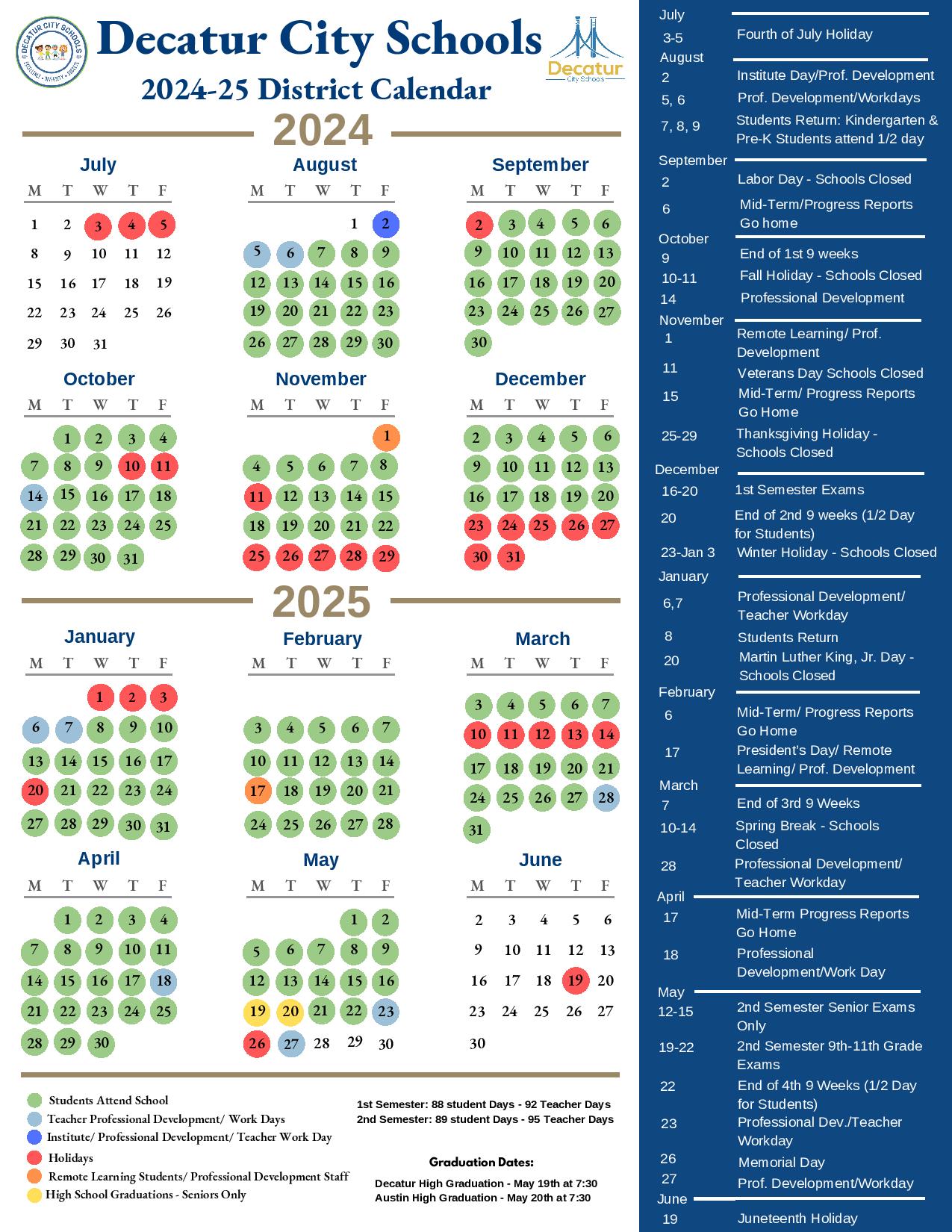 DECATUR CITY SCHOOLS

Decatur City Schools

Decatur City Schools

2024-25 District Calendar

2024

July

| M | T | W | T | F |
|---|---|---|---|---|
| 1 | 2 | 3 | 4 | 5 |
| 8 | 9 | 10 | 11 | 12 |
| 15 | 16 | 17 | 18 | 19 |
| 22 | 23 | 24 | 25 | 26 |
| 29 | 30 | 31 | | |

August

| M | T | W | T | F |
|---|---|---|---|---|
| | | | 1 | 2 |
| 5 | 6 | 7 | 8 | 9 |
| 12 | 13 | 14 | 15 | 16 |
| 19 | 20 | 21 | 22 | 23 |
| 26 | 27 | 28 | 29 | 30 |

September

| M | T | W | T | F |
|---|---|---|---|---|
| 2 | 3 | 4 | 5 | 6 |
| 9 | 10 | 11 | 12 | 13 |
| 16 | 17 | 18 | 19 | 20 |
| 23 | 24 | 25 | 26 | 27 |
| 30 | | | | |

October

| M | T | W | T | F |
|---|---|---|---|---|
| | 1 | 2 | 3 | 4 |
| 7 | 8 | 9 | 10 | 11 |
| 14 | 15 | 16 | 17 | 18 |
| 21 | 22 | 23 | 24 | 25 |
| 28 | 29 | 30 | 31 | |

November

| M | T | W | T | F |
|---|---|---|---|---|
| | | | | 1 |
| 4 | 5 | 6 | 7 | 8 |
| 11 | 12 | 13 | 14 | 15 |
| 18 | 19 | 20 | 21 | 22 |
| 25 | 26 | 27 | 28 | 29 |

December

| M | T | W | T | F |
|---|---|---|---|---|
| 2 | 3 | 4 | 5 | 6 |
| 9 | 10 | 11 | 12 | 13 |
| 16 | 17 | 18 | 19 | 20 |
| 23 | 24 | 25 | 26 | 27 |
| 30 | 31 | | | |

2025

January

| M | T | W | T | F |
|---|---|---|---|---|
| | | 1 | 2 | 3 |
| 6 | 7 | 8 | 9 | 10 |
| 13 | 14 | 15 | 16 | 17 |
| 20 | 21 | 22 | 23 | 24 |
| 27 | 28 | 29 | 30 | 31 |

February

| M | T | W | T | F |
|---|---|---|---|---|
| 3 | 4 | 5 | 6 | 7 |
| 10 | 11 | 12 | 13 | 14 |
| 17 | 18 | 19 | 20 | 21 |
| 24 | 25 | 26 | 27 | 28 |

March

| M | T | W | T | F |
|---|---|---|---|---|
| 3 | 4 | 5 | 6 | 7 |
| 10 | 11 | 12 | 13 | 14 |
| 17 | 18 | 19 | 20 | 21 |
| 24 | 25 | 26 | 27 | 28 |
| 31 | | | | |

April

| M | T | W | T | F |
|---|---|---|---|---|
| | 1 | 2 | 3 | 4 |
| 7 | 8 | 9 | 10 | 11 |
| 14 | 15 | 16 | 17 | 18 |
| 21 | 22 | 23 | 24 | 25 |
| 28 | 29 | 30 | | |

May

| M | T | W | T | F |
|---|---|---|---|---|
| | | | 1 | 2 |
| 5 | 6 | 7 | 8 | 9 |
| 12 | 13 | 14 | 15 | 16 |
| 19 | 20 | 21 | 22 | 23 |
| 26 | 27 | 28 | 29 | 30 |

June

| M | T | W | T | F |
|---|---|---|---|---|
| 2 | 3 | 4 | 5 | 6 |
| 9 | 10 | 11 | 12 | 13 |
| 16 | 17 | 18 | 19 | 20 |
| 23 | 24 | 25 | 26 | 27 |
| 30 | | | | |

Students Attend School
Teacher Professional Development/ Work Days
Institute/ Professional Development/ Teacher Work Day
Holidays
Remote Learning Students/ Professional Development Staff
High School Graduations - Seniors Only

1st Semester: 88 student Days - 92 Teacher Days
2nd Semester: 89 student Days - 95 Teacher Days

Graduation Dates:
Decatur High Graduation - May 19th at 7:30
Austin High Graduation - May 20th at 7:30

July
3-5 Fourth of July Holiday
August
2 Institute Day/Prof. Development
5, 6 Prof. Development/Workdays
7, 8, 9 Students Return: Kindergarten & Pre-K Students attend 1/2 day
September
2 Labor Day - Schools Closed
6 Mid-Term/Progress Reports Go home
October
9 End of 1st 9 weeks
10-11 Fall Holiday - Schools Closed
14 Professional Development
November
1 Remote Learning/ Prof. Development
11 Veterans Day Schools Closed
15 Mid-Term/ Progress Reports Go Home
25-29 Thanksgiving Holiday - Schools Closed
December
16-20 1st Semester Exams
20 End of 2nd 9 weeks (1/2 Day for Students)
23-Jan 3 Winter Holiday - Schools Closed
January
6,7 Professional Development/ Teacher Workday
8 Students Return
20 Martin Luther King, Jr. Day - Schools Closed
February
6 Mid-Term/ Progress Reports Go Home
17 President's Day/ Remote Learning/ Prof. Development
March
7 End of 3rd 9 Weeks
10-14 Spring Break - Schools Closed
28 Professional Development/ Teacher Workday
April
17 Mid-Term Progress Reports Go Home
18 Professional Development/Work Day
May
12-15 2nd Semester Senior Exams Only
19-22 2nd Semester 9th-11th Grade Exams
22 End of 4th 9 Weeks (1/2 Day for Students)
23 Professional Dev./Teacher Workday
26 Memorial Day
27 Prof. Development/Workday
June
19 Juneteenth Holiday